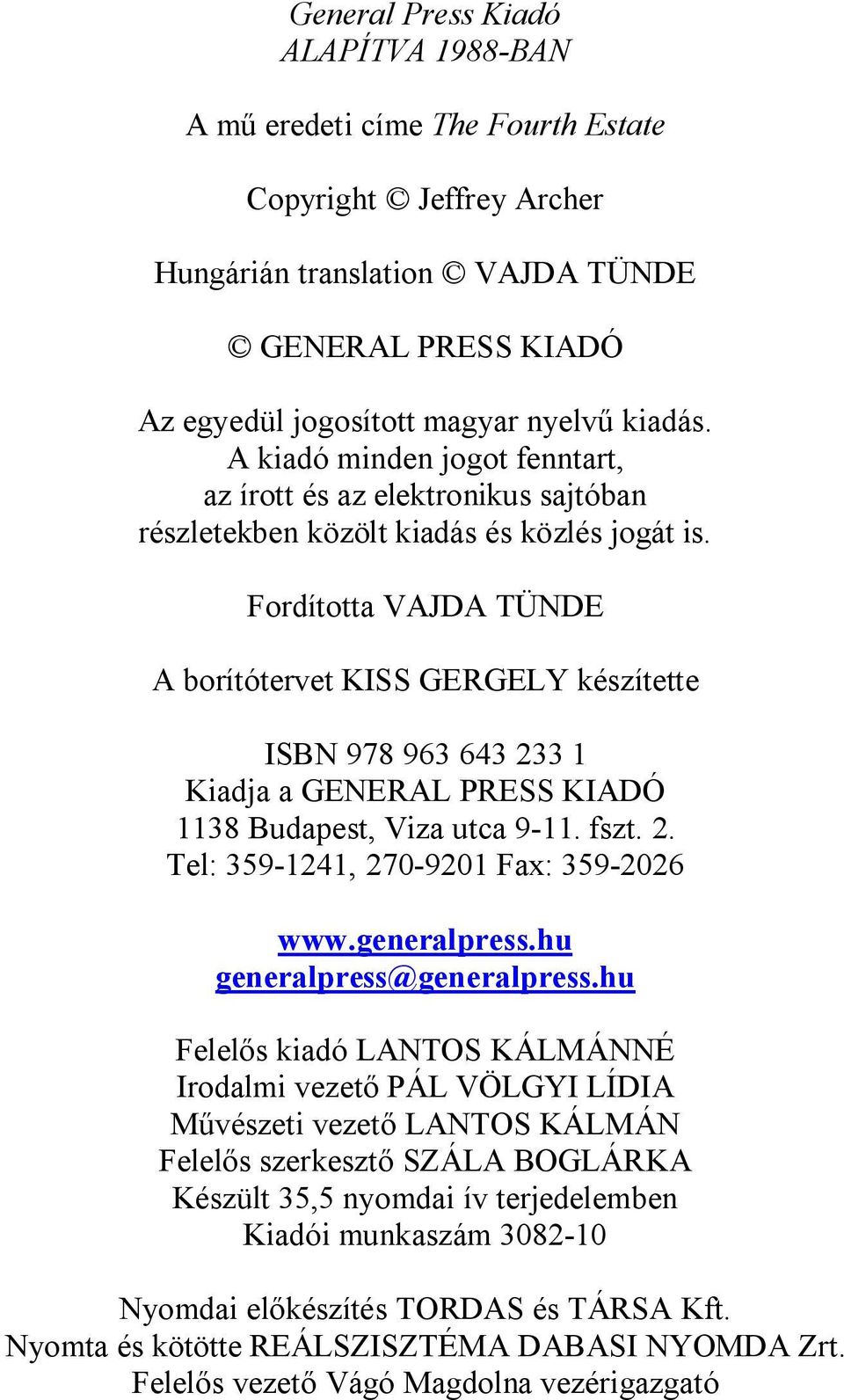 General Press Kiadó
ALAPÍTVA 1988-BAN

A mű eredeti címe The Fourth Estate

Copyright © Jeffrey Archer

Hungárián translation © VAJDA TÜNDE

© GENERAL PRESS KIADÓ

Az egyedül jogosított magyar nyelvű kiadás.
A kiadó minden jogot fenntart,
az írott és az elektronikus sajtóban
részletekben közölt kiadás és közlés jogát is.

Fordította VAJDA TÜNDE

A borítótervet KISS GERGELY készítette

ISBN 978 963 643 233 1
Kiadja a GENERAL PRESS KIADÓ
1138 Budapest, Viza utca 9-11. fszt. 2.
Tel: 359-1241, 270-9201 Fax: 359-2026

www.generalpress.hu
generalpress@generalpress.hu

Felelős kiadó LANTOS KÁLMÁNNÉ
Irodalmi vezető PÁL VÖLGYI LÍDIA
Művészeti vezető LANTOS KÁLMÁN
Felelős szerkesztő SZÁLA BOGLÁRKA
Készült 35,5 nyomdai ív terjedelemben
Kiadói munkaszám 3082-10

Nyomdai előkészítés TORDAS és TÁRSA Kft.
Nyomta és kötötte REÁLSZISZTÉMA DABASI NYOMDA Zrt.
Felelős vezető Vágó Magdolna vezérigazgató